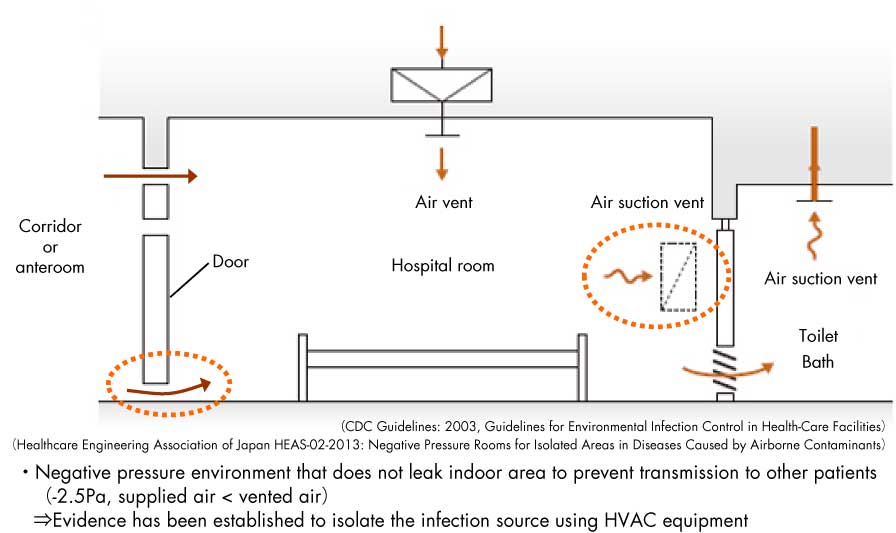 Corridor or anteroom

Door

Air vent

Hospital room

Air suction vent

Air suction vent

Toilet
Bath

(CDC Guidelines: 2003, Guidelines for Environmental Infection Control in Health-Care Facilities)
(Healthcare Engineering Association of Japan HEAS-02-2013: Negative Pressure Rooms for Isolated Areas in Diseases Caused by Airborne Contaminants)

・Negative pressure environment that does not leak indoor area to prevent transmission to other patients (-2.5Pa, supplied air < vented air)
⇒Evidence has been established to isolate the infection source using HVAC equipment